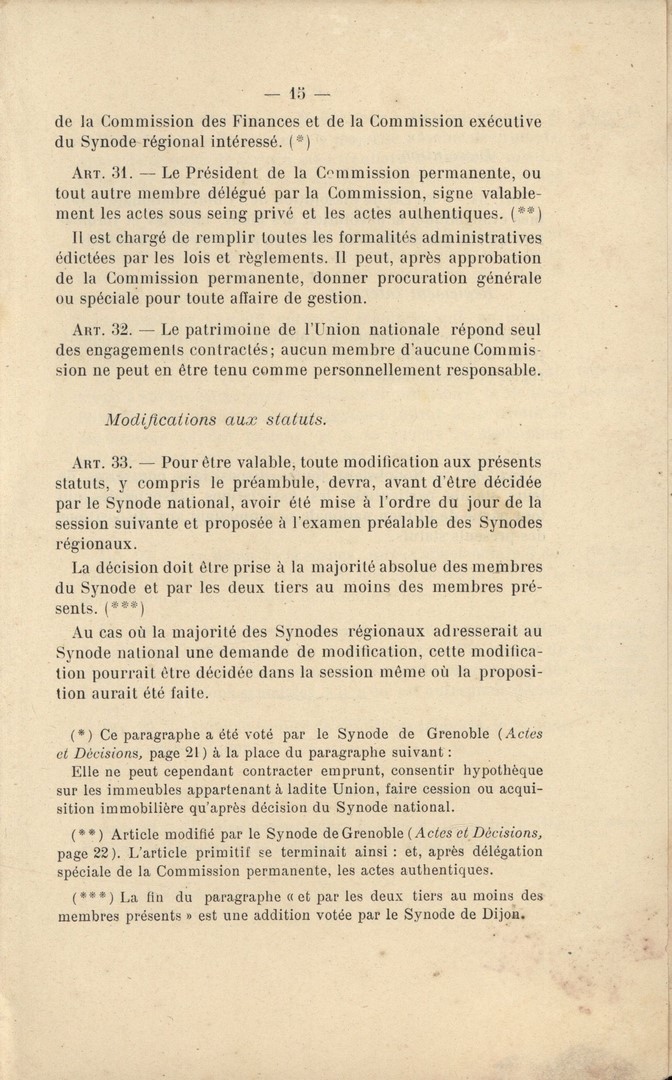 — 15 —

de la Commission des Finances et de la Commission exécutive du Synode régional intéressé. (*)

Art. 31. — Le Président de la Commission permanente, ou tout autre membre délégué par la Commission, signe valablement les actes sous seing privé et les actes authentiques. (**)

Il est chargé de remplir toutes les formalités administratives édictées par les lois et règlements. Il peut, après approbation de la Commission permanente, donner procuration générale ou spéciale pour toute affaire de gestion.

Art. 32. — Le patrimoine de l'Union nationale répond seul des engagements contractés; aucun membre d'aucune Commission ne peut en être tenu comme personnellement responsable.

Modifications aux statuts.

Art. 33. — Pour être valable, toute modification aux présents statuts, y compris le préambule, devra, avant d'être décidée par le Synode national, avoir été mise à l'ordre du jour de la session suivante et proposée à l'examen préalable des Synodes régionaux.

La décision doit être prise à la majorité absolue des membres du Synode et par les deux tiers au moins des membres présents. (***)

Au cas où la majorité des Synodes régionaux adresserait au Synode national une demande de modification, cette modification pourrait être décidée dans la session même où la proposition aurait été faite.

(*) Ce paragraphe a été voté par le Synode de Grenoble (Actes et Décisions, page 21) à la place du paragraphe suivant :
Elle ne peut cependant contracter emprunt, consentir hypothèque sur les immeubles appartenant à ladite Union, faire cession ou acquisition immobilière qu'après décision du Synode national.

(**) Article modifié par le Synode de Grenoble (Actes et Décisions, page 22). L'article primitif se terminait ainsi : et, après délégation spéciale de la Commission permanente, les actes authentiques.

(***) La fin du paragraphe « et par les deux tiers au moins des membres présents » est une addition votée par le Synode de Dijon.